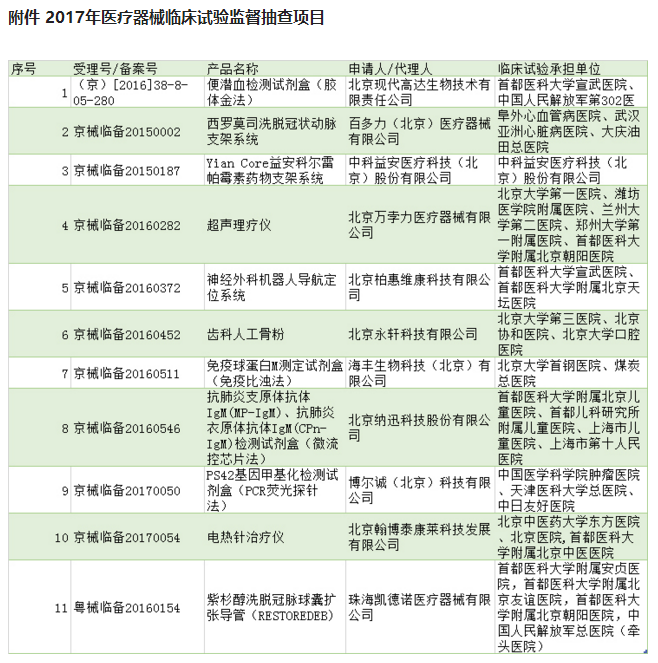 附件 2017年医疗器械临床试验监督抽查项目

| 序号 | 受理号/备案号 | 产品名称 | 申请人/代理人 | 临床试验承担单位 |
|---|---|---|---|---|
| 1 | （京）[2016]38-8-05-280 | 便潜血检测试剂盒（胶体金法） | 北京现代高达生物技术有限责任公司 | 首都医科大学宣武医院、中国人民解放军第302医 |
| 2 | 京械临备20150002 | 西罗莫司洗脱冠状动脉支架系统 | 百多力（北京）医疗器械有限公司 | 阜外心血管病医院、武汉亚洲心脏病医院、大庆油田总医院 |
| 3 | 京械临备20150187 | Yian Core益安科尔雷帕霉素药物支架系统 | 中科益安医疗科技（北京）股份有限公司 | 中科益安医疗科技（北京）股份有限公司 |
| 4 | 京械临备20160282 | 超声理疗仪 | 北京万孛力医疗器械有限公司 | 北京大学第一医院、潍坊医学院附属医院、兰州大学第二医院、郑州大学第一附属医院、首都医科大学附属北京朝阳医院 |
| 5 | 京械临备20160372 | 神经外科机器人导航定位系统 | 北京柏惠维康科技有限公司 | 首都医科大学宣武医院、首都医科大学附属北京天坛医院 |
| 6 | 京械临备20160452 | 齿科人工骨粉 | 北京永轩科技有限公司 | 北京大学第三医院、北京协和医院、北京大学口腔医院 |
| 7 | 京械临备20160511 | 免疫球蛋白M测定试剂盒（免疫比浊法） | 海丰生物科技（北京）有限公司 | 北京大学首钢医院、煤炭总医院 |
| 8 | 京械临备20160546 | 抗肺炎支原体抗体IgM(MP-IgM)、抗肺炎衣原体抗体IgM(CPn-IgM)检测试剂盒（微流控芯片法） | 北京纳迅科技股份有限公司 | 首都医科大学附属北京儿童医院、首都儿科研究所附属儿童医院、上海市儿童医院、上海市第十人民医院 |
| 9 | 京械临备20170050 | PS42基因甲基化检测试剂盒（PCR荧光探针法） | 博尔诚（北京）科技有限公司 | 中国医学科学院肿瘤医院、天津医科大学总医院、中日友好医院 |
| 10 | 京械临备20170054 | 电热针治疗仪 | 北京翰博泰康莱科技发展有限公司 | 北京中医药大学东方医院、北京医院,首都医科大学附属北京中医医院 |
| 11 | 粤械临备20160154 | 紫杉醇洗脱冠脉球囊扩张导管（RESTOREDEB） | 珠海凯德诺医疗器械有限公司 | 首都医科大学附属安贞医院，首都医科大学附属北京友谊医院，首都医科大学附属北京朝阳医院，中国人民解放军总医院（牵头医院） |